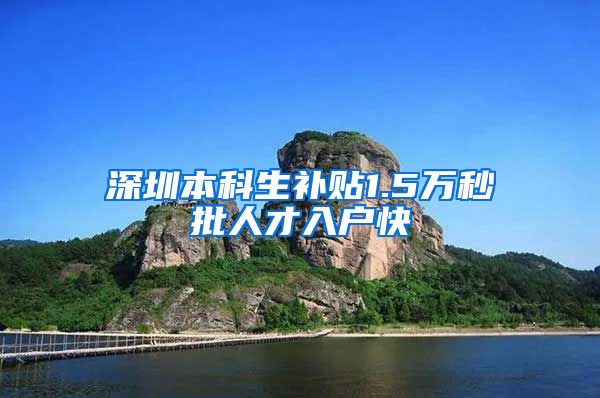 深圳本科生补贴1.5万秒批人才入户快